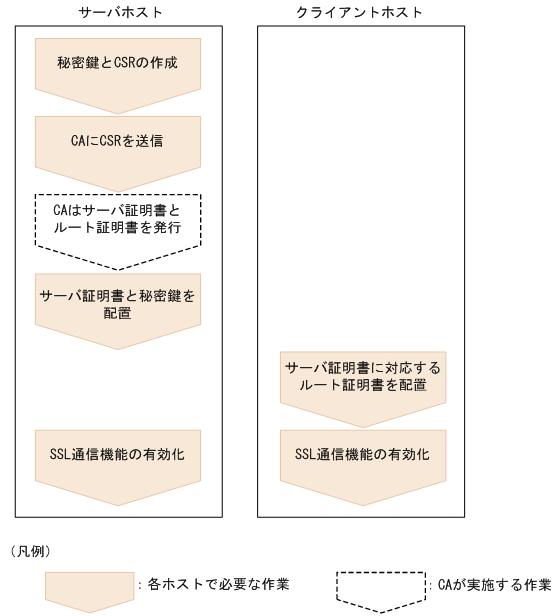 サーバホスト

秘密鍵とCSRの作成

CAにCSRを送信

CAはサーバ証明書とルート証明書を発行

サーバ証明書と秘密鍵を配置

SSL通信機能の有効化

クライアントホスト

サーバ証明書に対応するルート証明書を配置

SSL通信機能の有効化

（凡例）

：各ホストで必要な作業

：CAが実施する作業